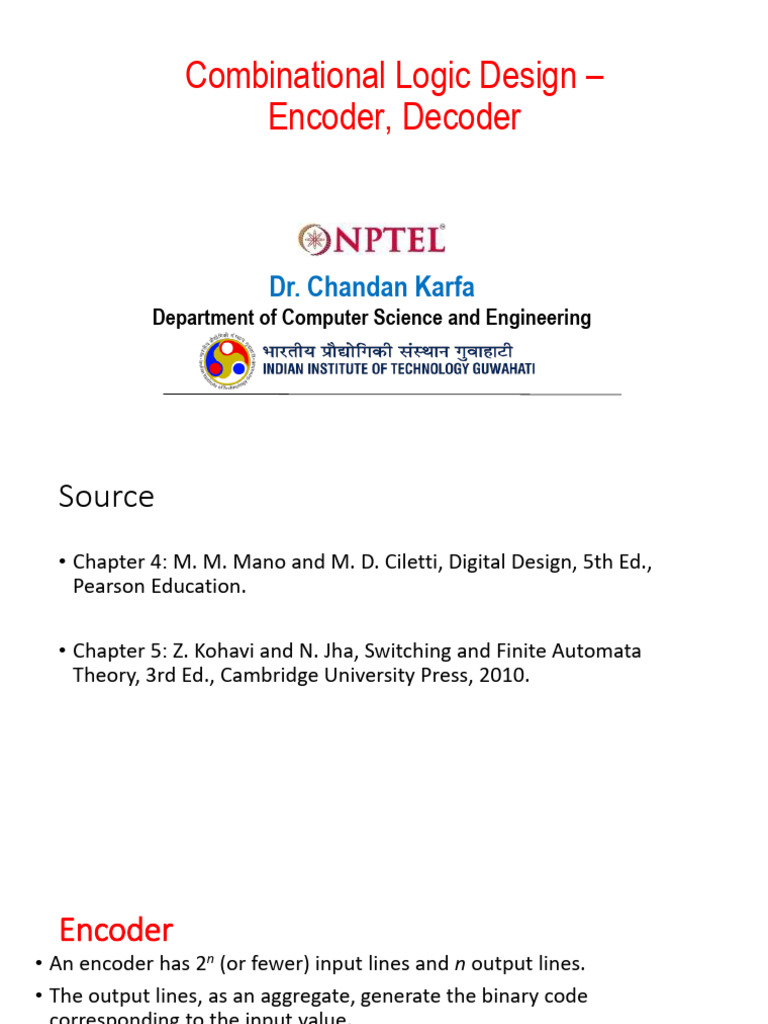 Combinational Logic Design – Encoder, Decoder

NPTEL

Dr. Chandan Karfa

Department of Computer Science and Engineering

भारतीय प्रौद्योगिकी संस्थान गुवाहाटी
INDIAN INSTITUTE OF TECHNOLOGY GUWAHATI

Source

• Chapter 4: M. M. Mano and M. D. Ciletti, Digital Design, 5th Ed., Pearson Education.

• Chapter 5: Z. Kohavi and N. Jha, Switching and Finite Automata Theory, 3rd Ed., Cambridge University Press, 2010.

Encoder

• An encoder has $2^n$ (or fewer) input lines and $n$ output lines.

• The output lines, as an aggregate, generate the binary code corresponding to the input value.